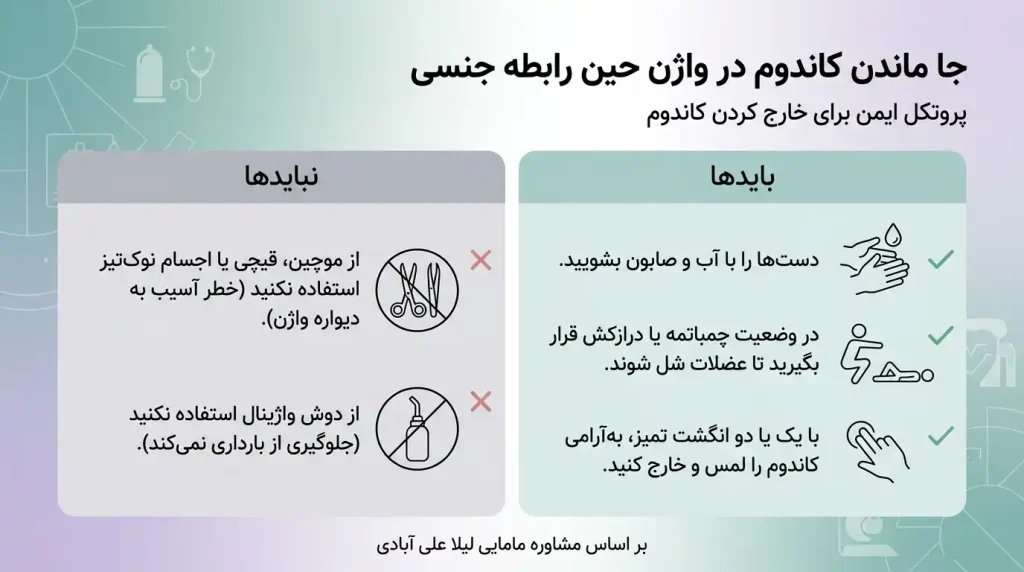 جا ماندن کاندوم در واژن حین رابطه جنسی

پروتکل ایمن برای خارج کردن کاندوم

بایدها

دست‌ها را با آب و صابون بشویید.

در وضعیت چمباتمه یا درازکش قرار بگیرید تا عضلات شل شوند.

با یک یا دو انگشت تمیز، به‌آرامی کاندوم را لمس و خارج کنید.

نبایدها

از موچین، قیچی یا اجسام نوک‌تیز استفاده نکنید (خطر آسیب به دیواره واژن).

از دوش واژینال استفاده نکنید (جلوگیری از بارداری نمی‌کند).

بر اساس مشاوره مامایی لیلا علی آبادی